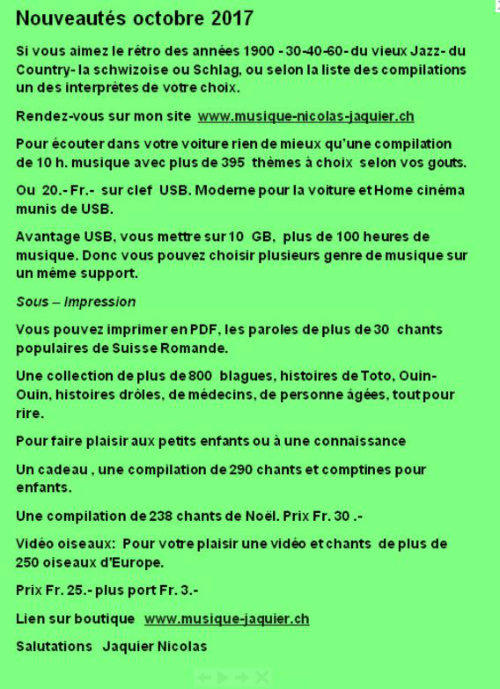 Nouveautés octobre 2017

Si vous aimez le rétro des années 1900 - 30-40-60- du vieux Jazz- du Country- la schwizoise ou Schlag, ou selon la liste des compilations un des interprètes de votre choix.

Rendez-vous sur mon site www.musique-nicolas-jaquier.ch

Pour écouter dans votre voiture rien de mieux qu'une compilation de 10 h. musique avec plus de 395 thèmes à choix selon vos gouts.

Ou 20.- Fr.- sur clef USB. Moderne pour la voiture et Home cinéma munis de USB.

Avantage USB, vous mettre sur 10 GB, plus de 100 heures de musique. Donc vous pouvez choisir plusieurs genre de musique sur un même support.

Sous – Impression

Vous pouvez imprimer en PDF, les paroles de plus de 30 chants populaires de Suisse Romande.

Une collection de plus de 800 blagues, histoires de Toto, Ouin-Ouin, histoires drôles, de médecins, de personne âgées, tout pour rire.

Pour faire plaisir aux petits enfants ou à une connaissance

Un cadeau , une compilation de 290 chants et comptines pour enfants.

Une compilation de 238 chants de Noël. Prix Fr. 30 .-

Vidéo oiseaux: Pour votre plaisir une vidéo et chants de plus de 250 oiseaux d'Europe.

Prix Fr. 25.- plus port Fr. 3.-

Lien sur boutique www.musique-jaquier.ch

Salutations Jaquier Nicolas